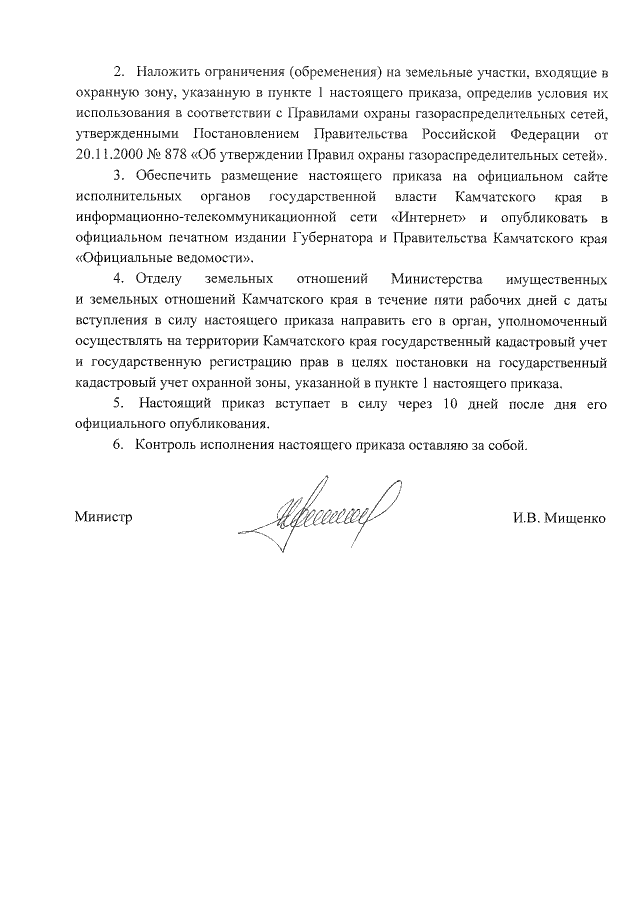 2. Наложить ограничения (обременения) на земельные участки, входящие в охранную зону, указанную в пункте 1 настоящего приказа, определив условия их использования в соответствии с Правилами охраны газораспределительных сетей, утвержденными Постановлением Правительства Российской Федерации от 20.11.2000 № 878 «Об утверждении Правил охраны газораспределительных сетей».

3. Обеспечить размещение настоящего приказа на официальном сайте исполнительных органов государственной власти Камчатского края в информационно-телекоммуникационной сети «Интернет» и опубликовать в официальном печатном издании Губернатора и Правительства Камчатского края «Официальные ведомости».

4. Отделу земельных отношений Министерства имущественных и земельных отношений Камчатского края в течение пяти рабочих дней с даты вступления в силу настоящего приказа направить его в орган, уполномоченный осуществлять на территории Камчатского края государственный кадастровый учет и государственную регистрацию прав в целях постановки на государственный кадастровый учет охранной зоны, указанной в пункте 1 настоящего приказа.

5. Настоящий приказ вступает в силу через 10 дней после дня его официального опубликования.

6. Контроль исполнения настоящего приказа оставляю за собой.

Министр

И.В. Мищенко